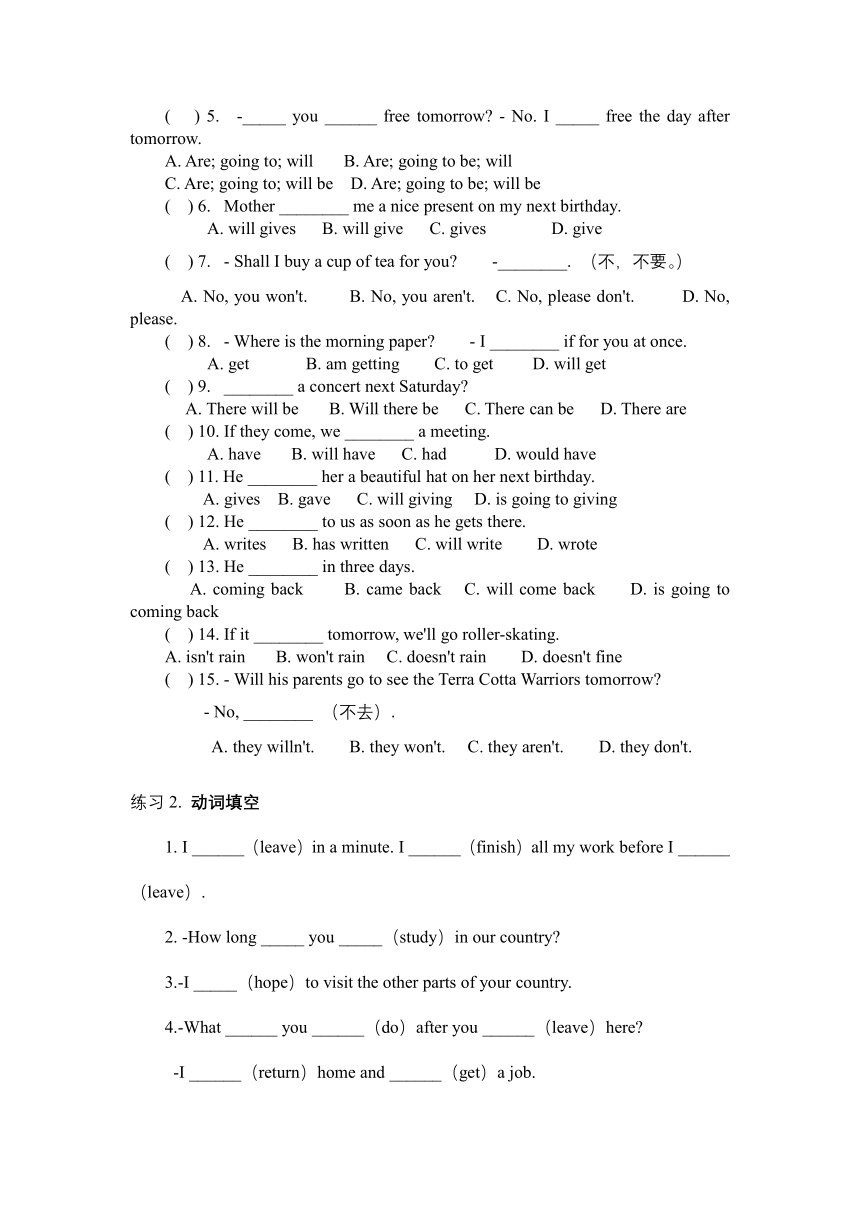 ( ) 5. -_____ you ______ free tomorrow? - No. I _____ free the day after tomorrow.
A. Are; going to; will B. Are; going to be; will
C. Are; going to; will be D. Are; going to be; will be
( ) 6. Mother ________ me a nice present on my next birthday.
A. will gives B. will give C. gives D. give
( ) 7. - Shall I buy a cup of tea for you? -________. （不，不要。）
A. No, you won't. B. No, you aren't. C. No, please don't. D. No, please.
( ) 8. - Where is the morning paper? - I ________ if for you at once.
A. get B. am getting C. to get D. will get
( ) 9. ________ a concert next Saturday?
A. There will be B. Will there be C. There can be D. There are
( ) 10. If they come, we ________ a meeting.
A. have B. will have C. had D. would have
( ) 11. He ________ her a beautiful hat on her next birthday.
A. gives B. gave C. will giving D. is going to giving
( ) 12. He ________ to us as soon as he gets there.
A. writes B. has written C. will write D. wrote
( ) 13. He ________ in three days.
A. coming back B. came back C. will come back D. is going to coming back
( ) 14. If it ________ tomorrow, we'll go roller-skating.
A. isn't rain B. won't rain C. doesn't rain D. doesn't fine
( ) 15. - Will his parents go to see the Terra Cotta Warriors tomorrow?
- No, ________ （不去）.
A. they willn't. B. they won't. C. they aren't. D. they don't.

练习 2. 动词填空

1. I ______（leave）in a minute. I ______（finish）all my work before I ______（leave）.

2. -How long _____ you _____（study）in our country?

3.-I _____（hope）to visit the other parts of your country.

4.-What ______ you ______（do）after you ______（leave）here?

-I ______（return）home and ______（get）a job.